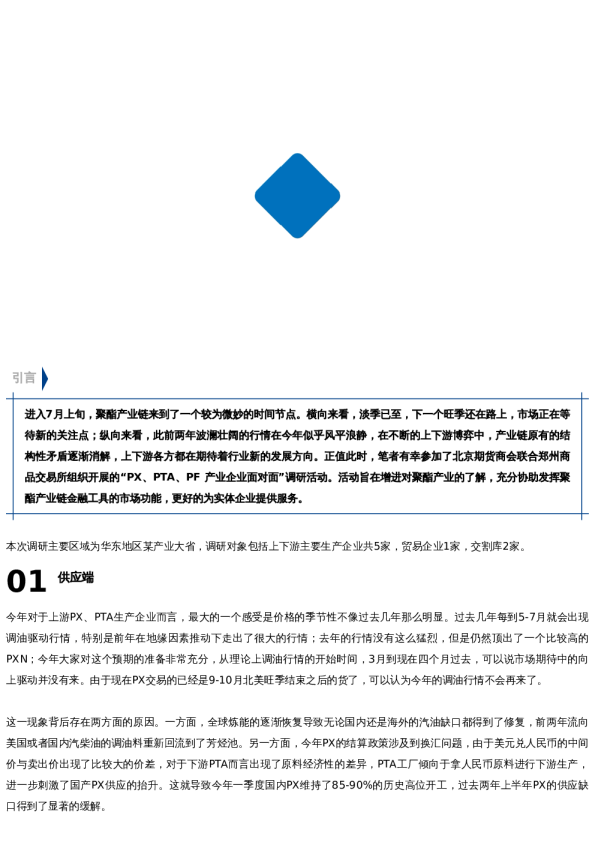 引言

进入7月上旬，聚酯产业链来到了一个较为微妙的时间节点。横向来看，淡季已至，下一个旺季还在路上，市场正在等待新的关注点；纵向来看，此前两年波澜壮阔的行情在今年似乎风平浪静，在不断的上下游博弈中，产业链原有的结构性矛盾逐渐消解，上下游各方都在期待着行业新的发展方向。正值此时，笔者有幸参加了北京期货商会联合郑州商品交易所组织开展的“PX、PTA、PF 产业企业面对面”调研活动。活动旨在增进对聚酯产业的了解，充分协助发挥聚酯产业链金融工具的市场功能，更好的为实体企业提供服务。

本次调研主要区域为华东地区某产业大省，调研对象包括上下游主要生产企业共5家，贸易企业1家，交割库2家。

01 供应端

今年对于上游PX、PTA生产企业而言，最大的一个感受是价格的季节性不像过去几年那么明显。过去几年每到5-7月就会出现调油驱动行情，特别是前年在地缘因素推动下走出了很大的行情；去年的行情没有这么猛烈，但是仍然顶出了一个比较高的PXN；今年大家对这个预期的准备非常充分，从理论上调油行情的开始时间，3月到现在四个月过去，可以说市场期待中的向上驱动并没有来。由于现在PX交易的已经是9-10月北美旺季结束之后的货了，可以认为今年的调油行情不会再来了。

这一现象背后存在两方面的原因。一方面，全球炼能的逐渐恢复导致无论国内还是海外的汽油缺口都得到了修复，前两年流向美国或者国内汽柴油的调油料重新回流到了芳烃池。另一方面，今年PX的结算政策涉及到换汇问题，由于美元兑人民币的中间价与卖出价出现了比较大的价差，对于下游PTA而言出现了原料经济性的差异，PTA工厂倾向于拿人民币原料进行下游生产，进一步刺激了国产PX供应的抬升。这就导致今年一季度国内PX维持了85-90%的历史高位开工，过去两年上半年PX的供应缺口得到了显著的缓解。